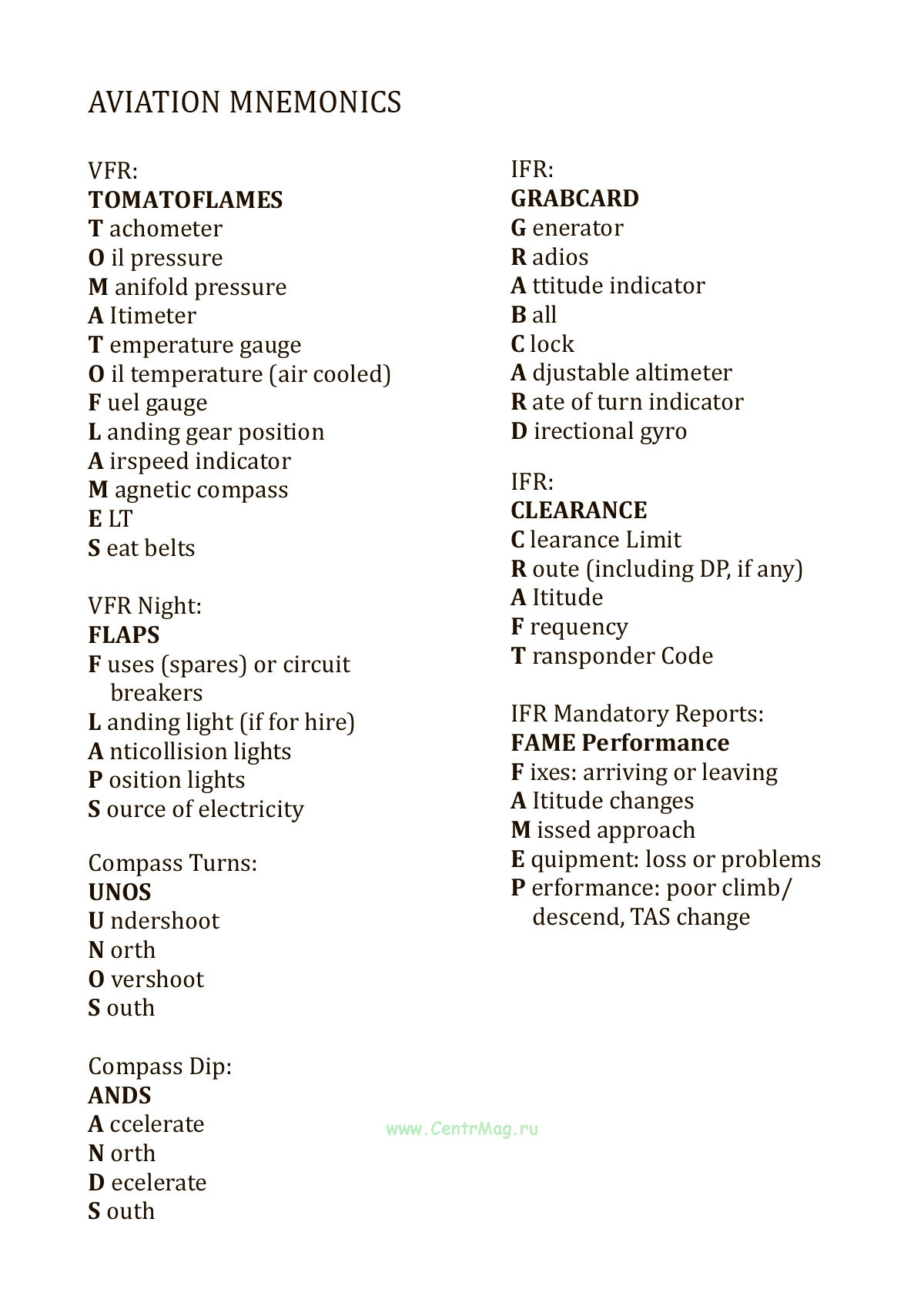 AVIATION MNEMONICS

VFR:
TOMATOFLAMES
T achometer
O il pressure
M anifold pressure
A ltimeter
T emperature gauge
O il temperature (air cooled)
F uel gauge
L anding gear position
A irspeed indicator
M agnetic compass
E LT
S eat belts

VFR Night:
FLAPS
F uses (spares) or circuit breakers
L anding light (if for hire)
A nticollision lights
P osition lights
S ource of electricity

Compass Turns:
UNOS
U ndershoot
N orth
O vershoot
S outh

Compass Dip:
ANDS
A ccelerate
N orth
D ecelerate
S outh

IFR:
GRABCARD
G enerator
R adios
A ttitude indicator
B all
C lock
A djustable altimeter
R ate of turn indicator
D irectional gyro

IFR:
CLEARANCE
C learance Limit
R oute (including DP, if any)
A ltitude
F requency
T ransponder Code

IFR Mandatory Reports:
FAME Performance
F ixes: arriving or leaving
A ltitude changes
M issed approach
E quipment: loss or problems
P erformance: poor climb/ descend, TAS change

www.CentrMag.ru